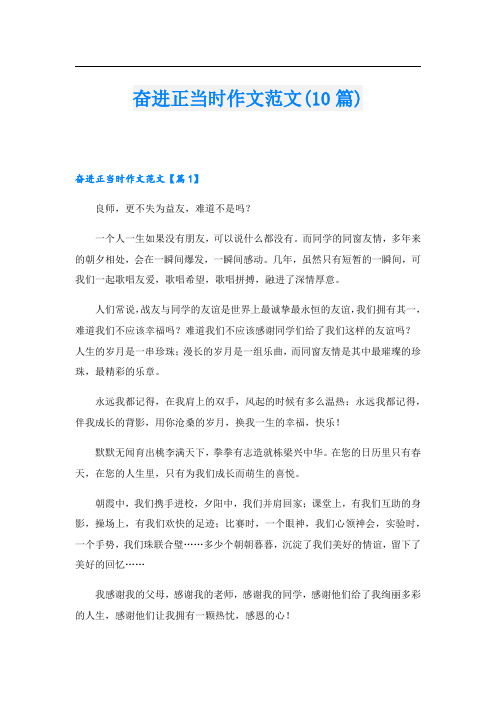 奋进正当时作文范文(10 篇)

奋进正当时作文范文【篇 1】

良师，更不失为益友，难道不是吗？

一个人一生如果没有朋友，可以说什么都没有。而同学的同窗友情，多年来的朝夕相处，会在一瞬间爆发，一瞬间感动。几年，虽然只有短暂的一瞬间，可我们一起歌唱友爱，歌唱希望，歌唱拼搏，融进了深情厚意。

人们常说，战友与同学的友谊是世界上最诚挚最永恒的友谊，我们拥有其一，难道我们不应该幸福吗？难道我们不应该感谢同学们给了我们这样的友谊吗？人生的岁月是一串珍珠；漫长的岁月是一组乐曲，而同窗友情是其中最璀璨的珍珠，最精彩的乐章。

永远我都记得，在我肩上的双手，风起的时候有多么温热；永远我都记得，伴我成长的背影，用你沧桑的岁月，换我一生的幸福，快乐！

默默无闻育出桃李满天下，拳拳有志造就栋梁兴中华。在您的日历里只有春天，在您的人生里，只有为我们成长而萌生的喜悦。

朝霞中，我们携手进校，夕阳中，我们并肩回家；课堂上，有我们互助的身影，操场上，有我们欢快的足迹；比赛时，一个眼神，我们心领神会，实验时，一个手势，我们珠联合璧……多少个朝朝暮暮，沉淀了我们美好的情谊，留下了美好的回忆……

我感谢我的父母，感谢我的老师，感谢我的同学，感谢他们给了我绚丽多彩的人生，感谢他们让我拥有一颗热忱，感恩的心！